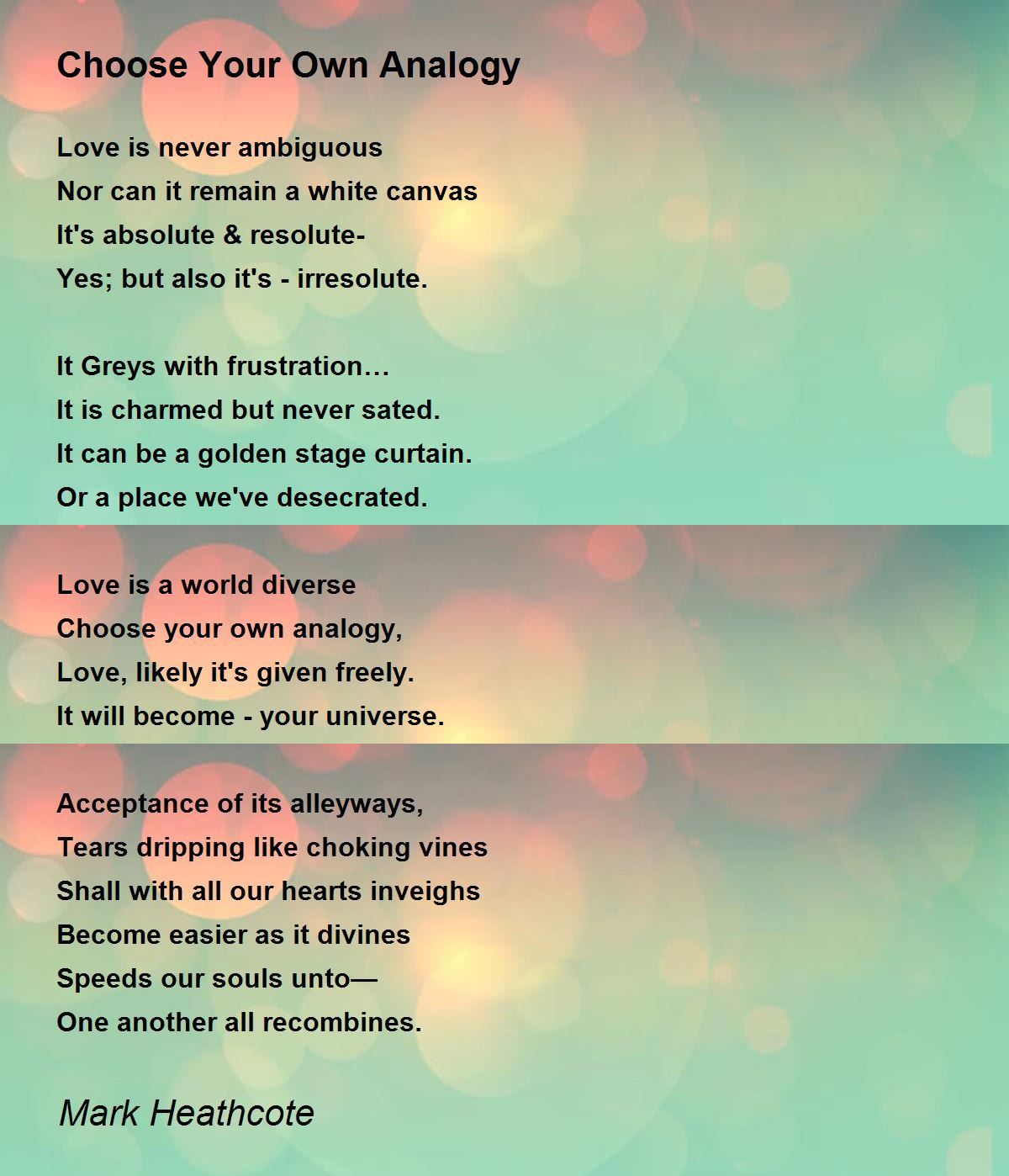 Choose Your Own Analogy

Love is never ambiguous
Nor can it remain a white canvas
It's absolute & resolute-
Yes; but also it's - irresolute.

It Greys with frustration…
It is charmed but never sated.
It can be a golden stage curtain.
Or a place we've desecrated.

Love is a world diverse
Choose your own analogy,
Love, likely it's given freely.
It will become - your universe.

Acceptance of its alleyways,
Tears dripping like choking vines
Shall with all our hearts inveighs
Become easier as it divines
Speeds our souls unto—
One another all recombines.

Mark Heathcote